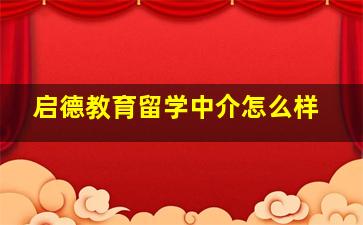 启德教育留学中介怎么样